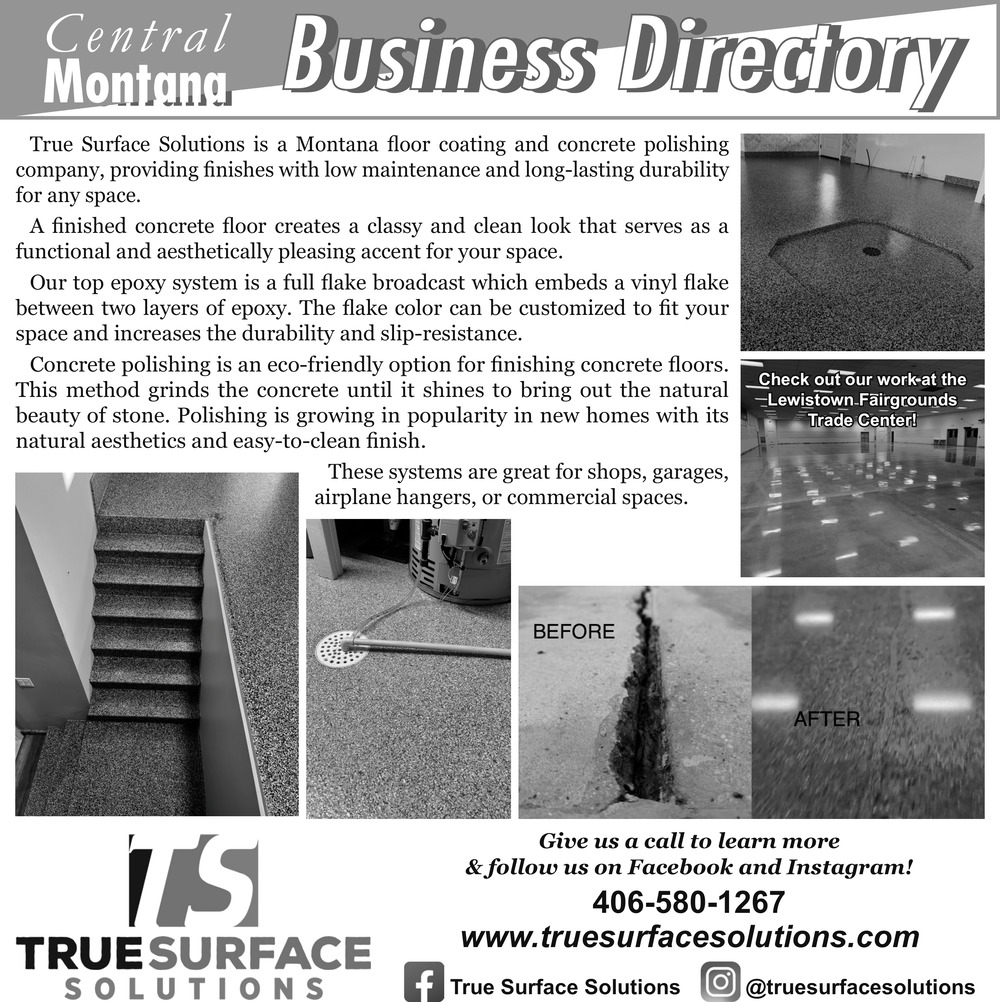 Central Montana Business Directory

True Surface Solutions is a Montana floor coating and concrete polishing company, providing finishes with low maintenance and long-lasting durability for any space.

A finished concrete floor creates a classy and clean look that serves as a functional and aesthetically pleasing accent for your space.

Our top epoxy system is a full flake broadcast which embeds a vinyl flake between two layers of epoxy. The flake color can be customized to fit your space and increases the durability and slip-resistance.

Concrete polishing is an eco-friendly option for finishing concrete floors. This method grinds the concrete until it shines to bring out the natural beauty of stone. Polishing is growing in popularity in new homes with its natural aesthetics and easy-to-clean finish.

These systems are great for shops, garages, airplane hangers, or commercial spaces.

Check out our work at the Lewistown Fairgrounds Trade Center!

BEFORE

AFTER

TS
TRUE SURFACE
SOLUTIONS

Give us a call to learn more & follow us on Facebook and Instagram!

406-580-1267
www.truesurfacesolutions.com

True Surface Solutions @truesurfacesolutions